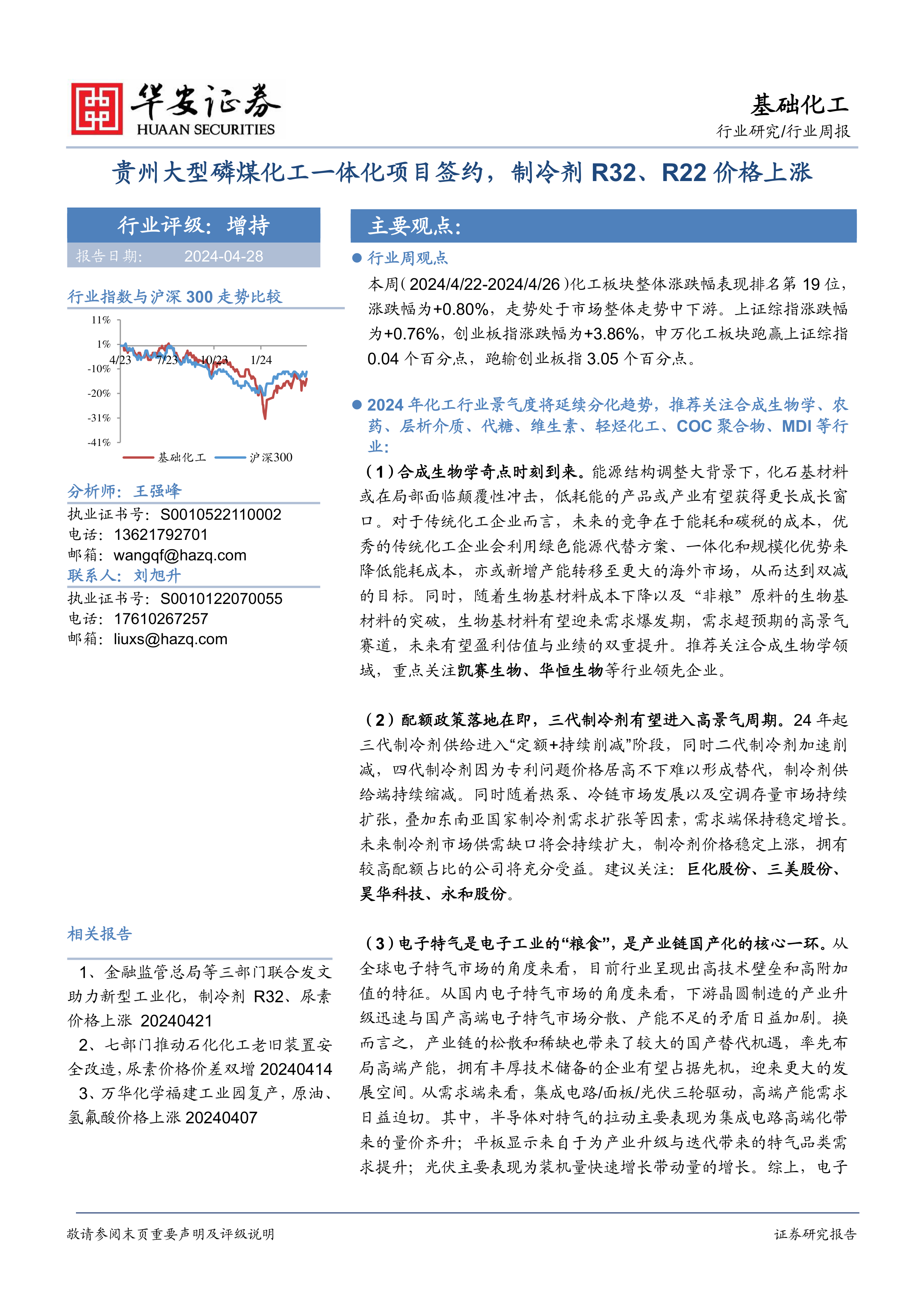 华安证券
HUAAN SECURITIES

基础化工
行业研究/行业周报

贵州大型磷煤化工一体化项目签约，制冷剂 R32、R22 价格上涨

行业评级：增持
报告日期： 2024-04-28

行业指数与沪深 300 走势比较

11%
1%
-10%
-20%
-31%
-41%
4/23 7/23 10/23 1/24
基础化工 沪深300

分析师：王强峰
执业证书号：S0010522110002
电话：13621792701
邮箱：wangqf@hazq.com
联系人：刘旭升
执业证书号：S0010122070055
电话：17610267257
邮箱：liuxs@hazq.com

相关报告

1、金融监管总局等三部门联合发文助力新型工业化，制冷剂 R32、尿素价格上涨 20240421
2、七部门推动石化化工老旧装置安全改造，尿素价格价差双增 20240414
3、万华化学福建工业园复产，原油、氢氟酸价格上涨 20240407

主要观点：

● 行业周观点

本周（2024/4/22-2024/4/26）化工板块整体涨跌幅表现排名第 19 位，涨跌幅为+0.80%，走势处于市场整体走势中下游。上证综指涨跌幅为+0.76%，创业板指涨跌幅为+3.86%，申万化工板块跑赢上证综指 0.04 个百分点，跑输创业板指 3.05 个百分点。

● 2024 年化工行业景气度将延续分化趋势，推荐关注合成生物学、农药、层析介质、代糖、维生素、轻烃化工、COC 聚合物、MDI 等行业：

（1）合成生物学奇点时刻到来。能源结构调整大背景下，化石基材料或在局部面临颠覆性冲击，低耗能的产品或产业有望获得更长成长窗口。对于传统化工企业而言，未来的竞争在于能耗和碳税的成本，优秀的传统化工企业会利用绿色能源代替方案、一体化和规模化优势来降低能耗成本，亦或新增产能转移至更大的海外市场，从而达到双减的目标。同时，随着生物基材料成本下降以及“非粮”原料的生物基材料的突破，生物基材料有望迎来需求爆发期，需求超预期的高景气赛道，未来有望盈利估值与业绩的双重提升。推荐关注合成生物学领域，重点关注凯赛生物、华恒生物等行业领先企业。

（2）配额政策落地在即，三代制冷剂有望进入高景气周期。24 年起三代制冷剂供给进入“定额+持续削减”阶段，同时二代制冷剂加速削减，四代制冷剂因为专利问题价格居高不下难以形成替代，制冷剂供给端持续缩减。同时随着热泵、冷链市场发展以及空调存量市场持续扩张，叠加东南亚国家制冷剂需求扩张等因素，需求端保持稳定增长。未来制冷剂市场供需缺口将会持续扩大，制冷剂价格稳定上涨，拥有较高配额占比的公司将充分受益。建议关注：巨化股份、三美股份、昊华科技、永和股份。

（3）电子特气是电子工业的“粮食”，是产业链国产化的核心一环。从全球电子特气市场的角度来看，目前行业呈现出高技术壁垒和高附加值的特征。从国内电子特气市场的角度来看，下游晶圆制造的产业升级迅速与国产高端电子特气市场分散、产能不足的矛盾日益加剧。换而言之，产业链的松散和稀缺也带来了较大的国产替代机遇，率先布局高端产能，拥有丰厚技术储备的企业有望占据先机，迎来更大的发展空间。从需求端来看，集成电路/面板/光伏三轮驱动，高端产能需求日益迫切。其中，半导体对特气的拉动主要表现为集成电路高端化带来的量价齐升；平板显示来自于为产业升级与迭代带来的特气品类需求提升；光伏主要表现为装机量快速增长带动量的增长。综上，电子

敬请参阅末页重要声明及评级说明
证券研究报告